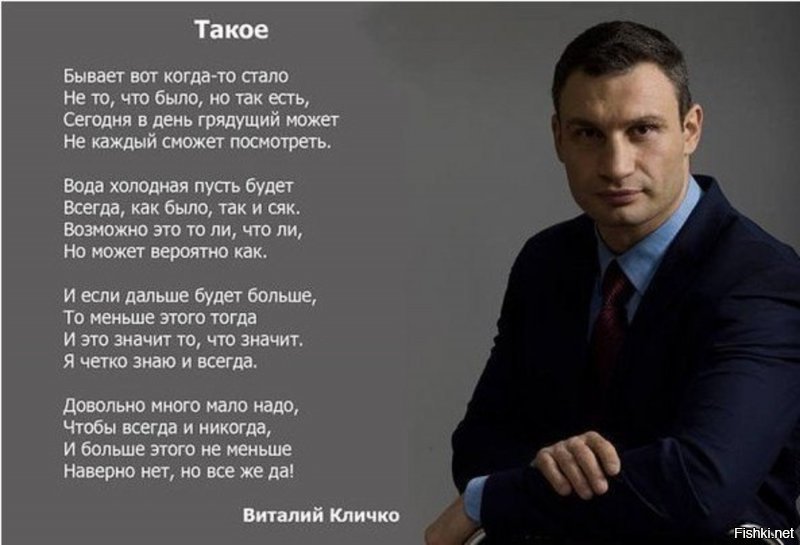 Такое

Бывает вот когда-то стало
Не то, что было, но так есть,
Сегодня в день грядущий может
Не каждый сможет посмотреть.

Вода холодная пусть будет
Всегда, как было, так и сяк.
Возможно это то ли, что ли,
Но может вероятно как.

И если дальше будет больше,
То меньше этого тогда
И это значит то, что значит.
Я четко знаю и всегда.

Довольно много мало надо,
Чтобы всегда и никогда,
И больше этого не меньше
Наверно нет, но все же да!

Виталий Кличко

Fishki.net